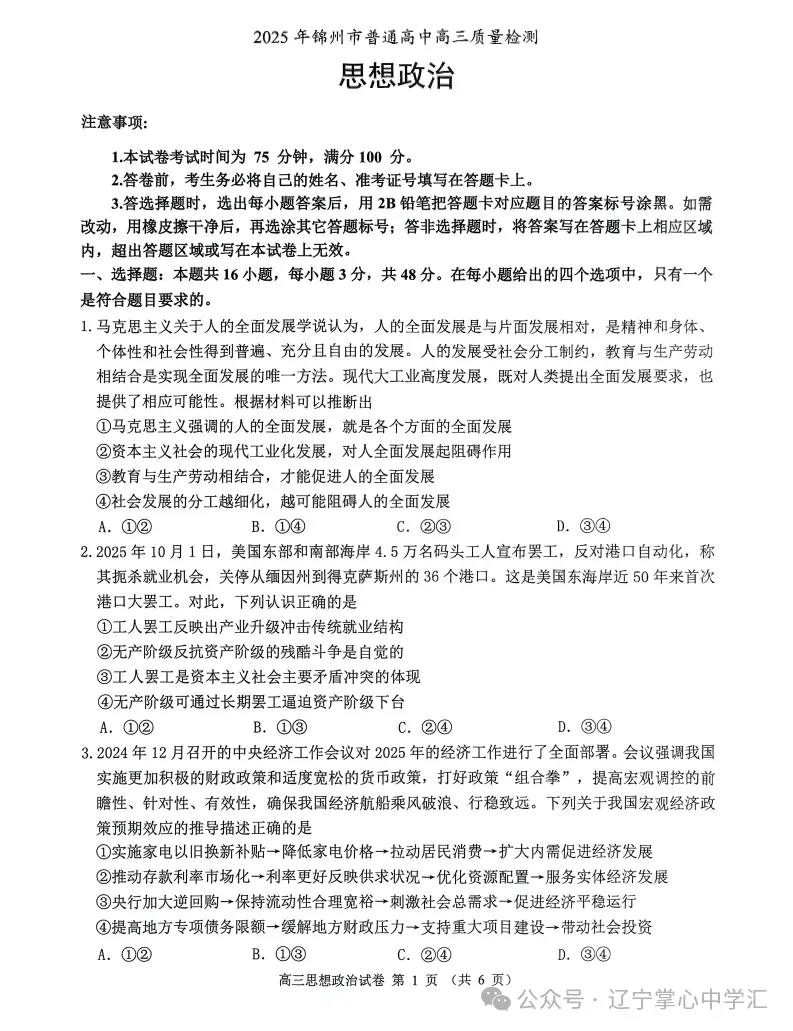 2025 年锦州市普通高中高三质量检测

思想政治

注意事项:

1.本试卷考试时间为 75 分钟，满分 100 分。

2.答卷前，考生务必将自己的姓名、准考证号填写在答题卡上。

3.答选择题时，选出每小题答案后，用 2B 铅笔把答题卡对应题目的答案标号涂黑。如需改动，用橡皮擦干净后，再选涂其它答题标号；答非选择题时，将答案写在答题卡上相应区域内，超出答题区域或写在本试卷上无效。

一、选择题：本题共 16 小题，每小题 3 分，共 48 分。在每小题给出的四个选项中，只有一个是符合题目要求的。

1. 马克思主义关于人的全面发展学说认为，人的全面发展是与片面发展相对，是精神和身体、个体性和社会性得到普遍、充分且自由的发展。人的发展受社会分工制约，教育与生产劳动相结合是实现全面发展的唯一方法。现代大工业高度发展，既对人类提出全面发展要求，也提供了相应可能性。根据材料可以推断出

①马克思主义强调的人的全面发展，就是各个方面的全面发展

②资本主义社会的现代工业化发展，对人全面发展起阻碍作用

③教育与生产劳动相结合，才能促进人的全面发展

④社会发展的分工越细化，越可能阻碍人的全面发展

A. ①②　　B. ①④　　C. ②③　　D. ③④

2. 2025 年 10 月 1 日，美国东部和南部海岸 4.5 万名码头工人宣布罢工，反对港口自动化，称其扼杀就业机会，关停从缅因州到得克萨斯州的 36 个港口。这是美国东海岸近 50 年来首次港口大罢工。对此，下列认识正确的是

①工人罢工反映出产业升级冲击传统就业结构

②无产阶级反抗资产阶级的残酷斗争是自觉的

③工人罢工是资本主义社会主要矛盾冲突的体现

④无产阶级可通过长期罢工逼迫资产阶级下台

A. ①②　　B. ①③　　C. ②④　　D. ③④

3. 2024 年 12 月召开的中央经济工作会议对 2025 年的经济工作进行了全面部署。会议强调我国实施更加积极的财政政策和适度宽松的货币政策，打好政策“组合拳”，提高宏观调控的前瞻性、针对性、有效性，确保我国经济航船乘风破浪、行稳致远。下列关于我国宏观经济政策预期效应的推导描述正确的是

①实施家电以旧换新补贴→降低家电价格→拉动居民消费→扩大内需促进经济发展

②推动存款利率市场化→利率更好反映供求状况→优化资源配置→服务实体经济发展

③央行加大逆回购→保持流动性合理宽裕→刺激社会总需求→促进经济平稳运行

④提高地方专项债务限额→缓解地方财政压力→支持重大项目建设→带动社会投资

A. ①②　　B. ①③　　C. ②④　　D. ③④

高三思想政治试卷 第 1 页 （共 6 页）

公众号 · 辽宁掌心中学汇